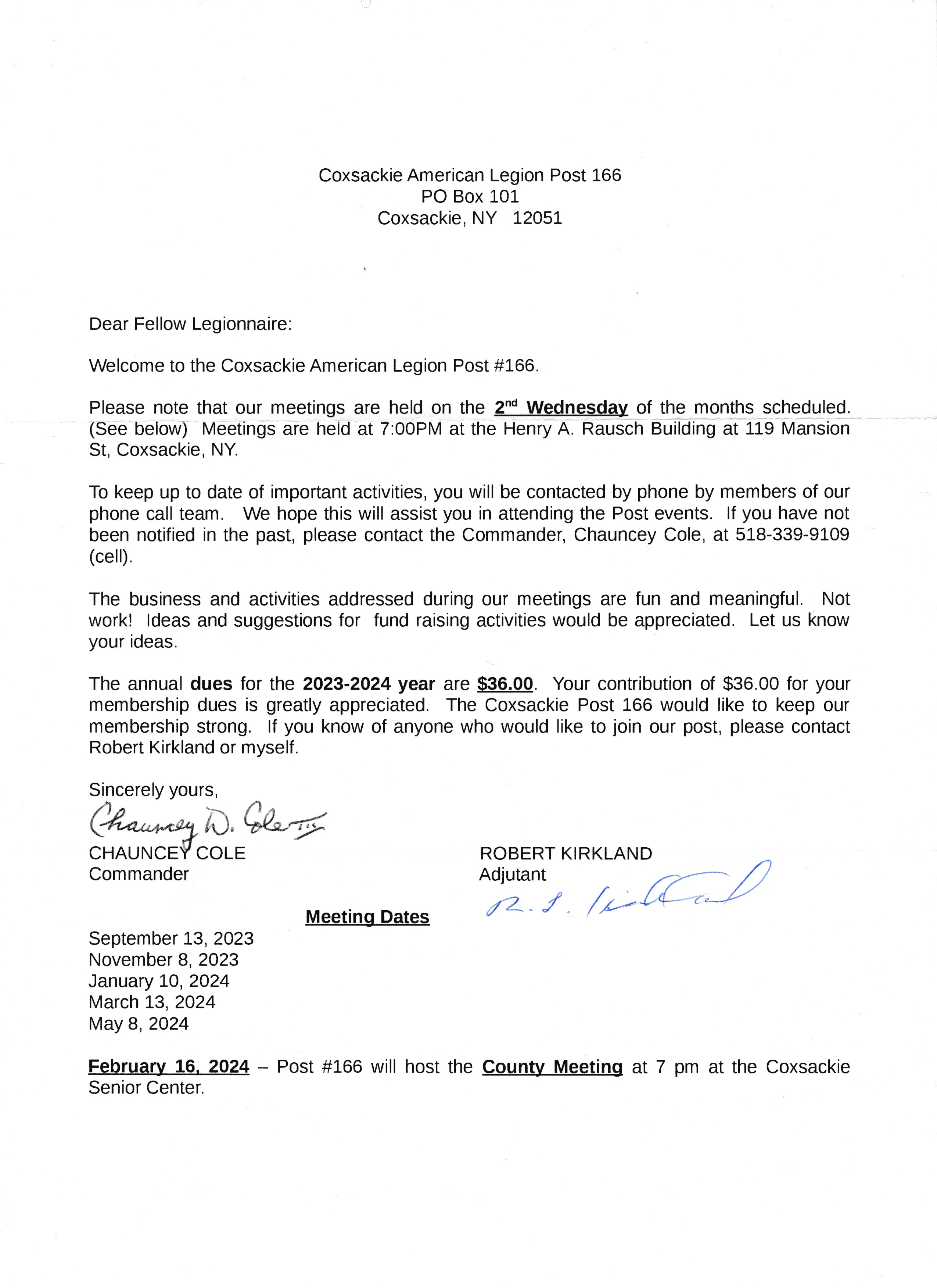 Coxsackie American Legion Post 166
PO Box 101
Coxsackie, NY 12051

Dear Fellow Legionnaire:

Welcome to the Coxsackie American Legion Post #166.

Please note that our meetings are held on the 2nd Wednesday of the months scheduled. (See below) Meetings are held at 7:00PM at the Henry A. Rausch Building at 119 Mansion St, Coxsackie, NY.

To keep up to date of important activities, you will be contacted by phone by members of our phone call team. We hope this will assist you in attending the Post events. If you have not been notified in the past, please contact the Commander, Chauncey Cole, at 518-339-9109 (cell).

The business and activities addressed during our meetings are fun and meaningful. Not work! Ideas and suggestions for fund raising activities would be appreciated. Let us know your ideas.

The annual dues for the 2023-2024 year are $36.00. Your contribution of $36.00 for your membership dues is greatly appreciated. The Coxsackie Post 166 would like to keep our membership strong. If you know of anyone who would like to join our post, please contact Robert Kirkland or myself.

Sincerely yours,
Chauncey D. Cole III
CHAUNCEY COLE
Commander

ROBERT KIRKLAND
Adjutant
R. S. Kirkland

Meeting Dates

September 13, 2023
November 8, 2023
January 10, 2024
March 13, 2024
May 8, 2024

February 16, 2024 – Post #166 will host the County Meeting at 7 pm at the Coxsackie Senior Center.